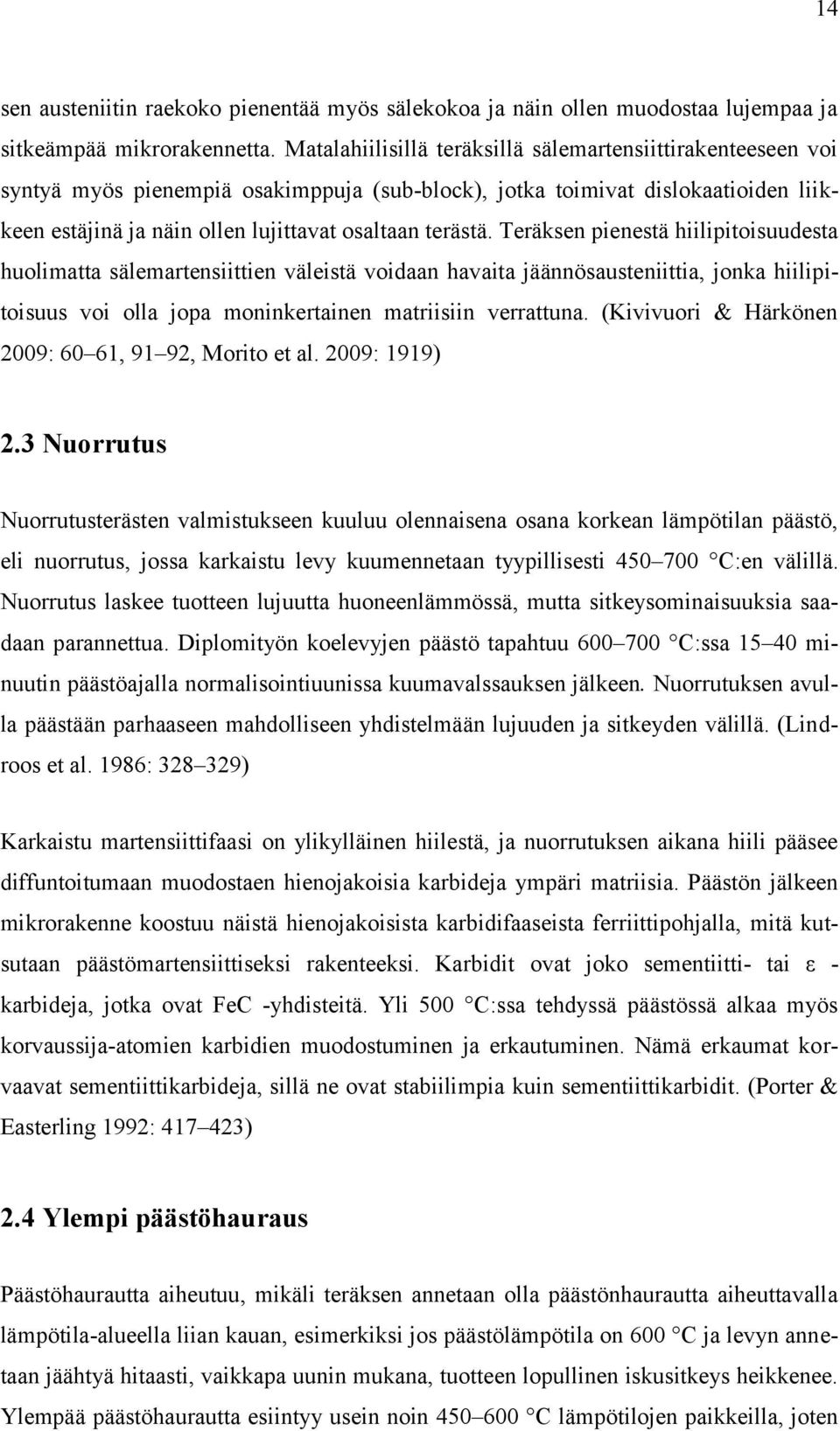 14

sen austeniitin raekoko pienentää myös sälekokoa ja näin ollen muodostaa lujempaa ja sitkeämpää mikrorakennetta. Matalahiilisillä teräksillä sälemartensiittirakenteeseen voi syntyä myös pienempiä osakimppuja (sub-block), jotka toimivat dislokaatioiden liikkeen estäjinä ja näin ollen lujittavat osaltaan terästä. Teräksen pienestä hiilipitoisuudesta huolimatta sälemartensiittien väleistä voidaan havaita jäännösausteniittia, jonka hiilipitoisuus voi olla jopa moninkertainen matriisiin verrattuna. (Kivivuori & Härkönen 2009: 60 61, 91 92, Morito et al. 2009: 1919)

2.3 Nuorrutus

Nuorrutusterästen valmistukseen kuuluu olennaisena osana korkean lämpötilan päästö, eli nuorrutus, jossa karkaistu levy kuumennetaan tyypillisesti 450 700 C:en välillä. Nuorrutus laskee tuotteen lujuutta huoneenlämmössä, mutta sitkeysominaisuuksia saadaan parannettua. Diplomityön koelevyjen päästö tapahtuu 600 700 C:ssa 15 40 minuutin päästöajalla normalisointiuunissa kuumavalssauksen jälkeen. Nuorrutuksen avulla päästään parhaaseen mahdolliseen yhdistelmään lujuuden ja sitkeyden välillä. (Lindroos et al. 1986: 328 329)

Karkaistu martensiittifaasi on ylikylläinen hiilestä, ja nuorrutuksen aikana hiili pääsee diffuntoitumaan muodostaen hienojakoisia karbideja ympäri matriisia. Päästön jälkeen mikrorakenne koostuu näistä hienojakoisista karbidifaaseista ferriittipohjalla, mitä kutsutaan päästömartensiittiseksi rakenteeksi. Karbidit ovat joko sementiitti- tai ε -karbideja, jotka ovat FeC -yhdisteitä. Yli 500 C:ssa tehdyssä päästössä alkaa myös korvaussija-atomien karbidien muodostuminen ja erkautuminen. Nämä erkaumat korvaavat sementiittikarbideja, sillä ne ovat stabiilimpia kuin sementiittikarbidit. (Porter & Easterling 1992: 417 423)

2.4 Ylempi päästöhauraus

Päästöhaurautta aiheutuu, mikäli teräksen annetaan olla päästönhaurautta aiheuttavalla lämpötila-alueella liian kauan, esimerkiksi jos päästölämpötila on 600 C ja levyn annetaan jäähtyä hitaasti, vaikkapa uunin mukana, tuotteen lopullinen iskusitkeys heikkenee. Ylempää päästöhaurautta esiintyy usein noin 450 600 C lämpötilojen paikkeilla, joten